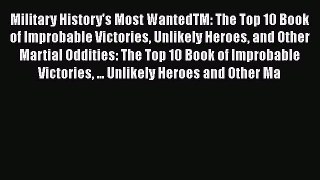 Military History's Most WantedTM: The Top 10 Book of Improbable Victories, Unlikely Heroes, and Other Martial Oddities: The Top 10 Book of Improbable Victories, ... Unlikely Heroes and Other Ma